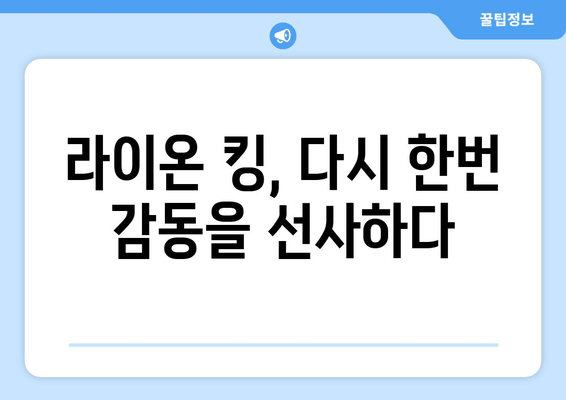 꿀팁정보

라이온 킹, 다시 한번 감동을 선사하다